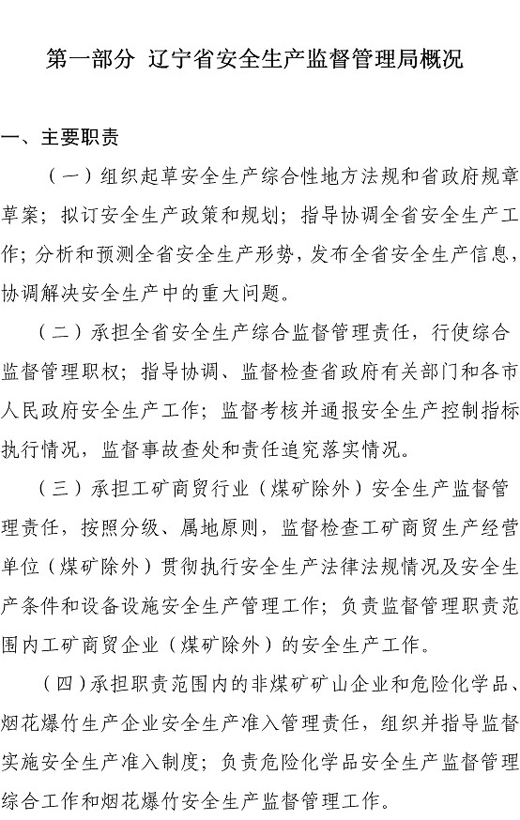 第一部分 辽宁省安全生产监督管理局概况

一、主要职责

（一）组织起草安全生产综合性地方法规和省政府规章草案；拟订安全生产政策和规划；指导协调全省安全生产工作；分析和预测全省安全生产形势，发布全省安全生产信息，协调解决安全生产中的重大问题。

（二）承担全省安全生产综合监督管理责任，行使综合监督管理职权；指导协调、监督检查省政府有关部门和各市人民政府安全生产工作；监督考核并通报安全生产控制指标执行情况，监督事故查处和责任追究落实情况。

（三）承担工矿商贸行业（煤矿除外）安全生产监督管理责任，按照分级、属地原则，监督检查工矿商贸生产经营单位（煤矿除外）贯彻执行安全生产法律法规情况及安全生产条件和设备设施安全生产管理工作；负责监督管理职责范围内工矿商贸企业（煤矿除外）的安全生产工作。

（四）承担职责范围内的非煤矿矿山企业和危险化学品、烟花爆竹生产企业安全生产准入管理责任，组织并指导监督实施安全生产准入制度；负责危险化学品安全生产监督管理综合工作和烟花爆竹安全生产监督管理工作。